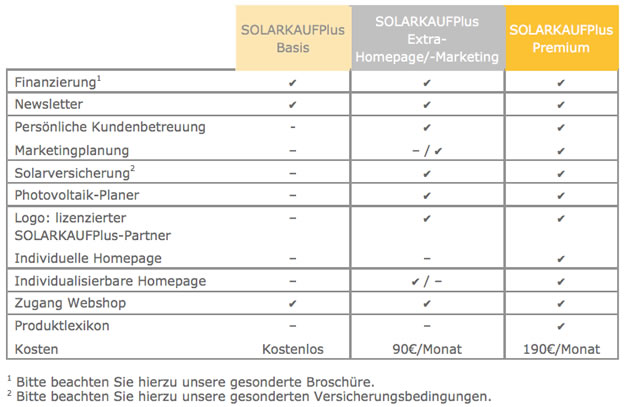 | | SOLARKAUFPlus Basis | SOLARKAUFPlus Extra-Homepage/-Marketing | SOLARKAUFPlus Premium |
|---|---|---|---|
| Finanzierung$^1$ | ✔ | ✔ | ✔ |
| Newsletter | ✔ | ✔ | ✔ |
| Persönliche Kundenbetreuung | – | ✔ | ✔ |
| Marketingplanung | – | – / ✔ | ✔ |
| Solarversicherung$^2$ | – | ✔ | ✔ |
| Photovoltaik-Planer | – | ✔ | ✔ |
| Logo: lizenzierter SOLARKAUFPlus-Partner | – | ✔ | ✔ |
| Individuelle Homepage | – | – | ✔ |
| Individualisierbare Homepage | – | ✔ / – | ✔ |
| Zugang Webshop | ✔ | ✔ | ✔ |
| Produktlexikon | – | – | ✔ |
| Kosten | Kostenlos | 90€/Monat | 190€/Monat |

$^1$ Bitte beachten Sie hierzu unsere gesonderte Broschüre.
$^2$ Bitte beachten Sie hierzu unsere gesonderten Versicherungsbedingungen.